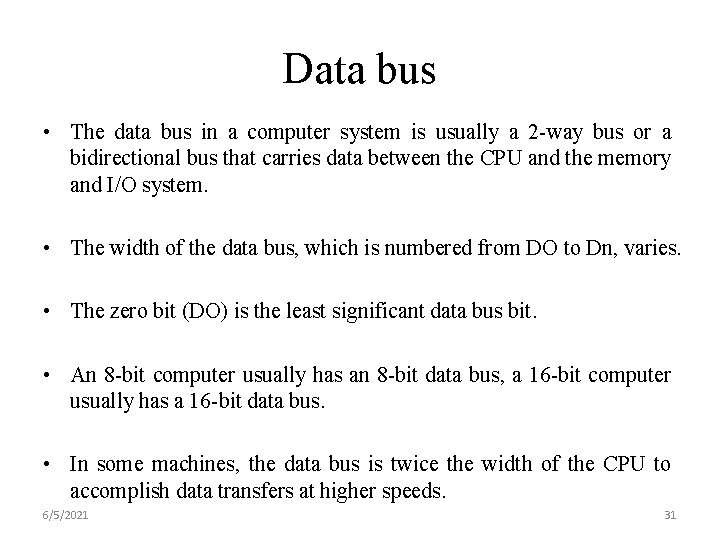 Data bus

• The data bus in a computer system is usually a 2-way bus or a bidirectional bus that carries data between the CPU and the memory and I/O system.

• The width of the data bus, which is numbered from DO to Dn, varies.

• The zero bit (DO) is the least significant data bus bit.

• An 8-bit computer usually has an 8-bit data bus, a 16-bit computer usually has a 16-bit data bus.

• In some machines, the data bus is twice the width of the CPU to accomplish data transfers at higher speeds.

6/5/2021

31